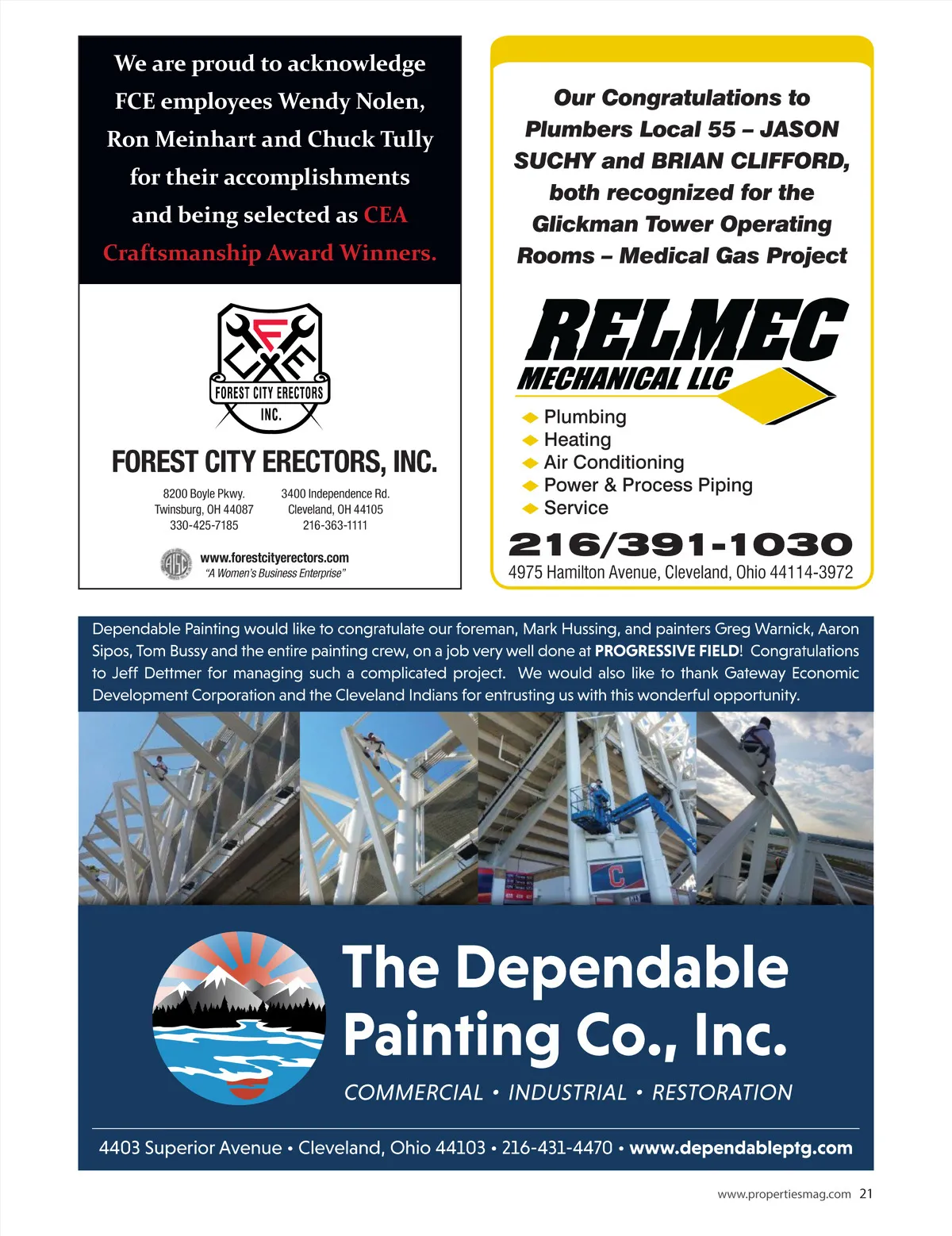 We are proud to acknowledge FCE employees Wendy Nolen, Ron Meinhart and Chuck Tully for their accomplishments and being selected as CEA Craftsmanship Award Winners.

FCE
FOREST CITY ERECTORS
INC.

FOREST CITY ERECTORS, INC.

8200 Boyle Pkwy.
Twinsburg, OH 44087
330-425-7185

3400 Independence Rd.
Cleveland, OH 44105
216-363-1111

AISC
www.forestcityerectors.com
"A Women's Business Enterprise"

Our Congratulations to Plumbers Local 55 – JASON SUCHY and BRIAN CLIFFORD, both recognized for the Glickman Tower Operating Rooms – Medical Gas Project

RELMEC
MECHANICAL LLC

Plumbing
Heating
Air Conditioning
Power & Process Piping
Service

216/391-1030
4975 Hamilton Avenue, Cleveland, Ohio 44114-3972

Dependable Painting would like to congratulate our foreman, Mark Hussing, and painters Greg Warnick, Aaron Sipos, Tom Bussy and the entire painting crew, on a job very well done at PROGRESSIVE FIELD! Congratulations to Jeff Dettmer for managing such a complicated project. We would also like to thank Gateway Economic Development Corporation and the Cleveland Indians for entrusting us with this wonderful opportunity.

C

The Dependable Painting Co., Inc.
COMMERCIAL • INDUSTRIAL • RESTORATION

4403 Superior Avenue • Cleveland, Ohio 44103 • 216-431-4470 • www.dependableptg.com

www.propertiesmag.com 21